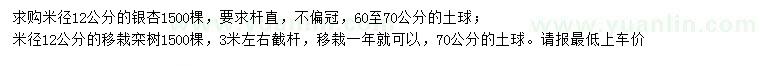 求购米径12公分的银杏1500棵，要求杆直，不偏冠，60至70公分的土球；
米径12公分的移栽栾树1500棵，3米左右截杆，移栽一年就可以，70公分的土球。请报最低上车价

www.yuanlin.com